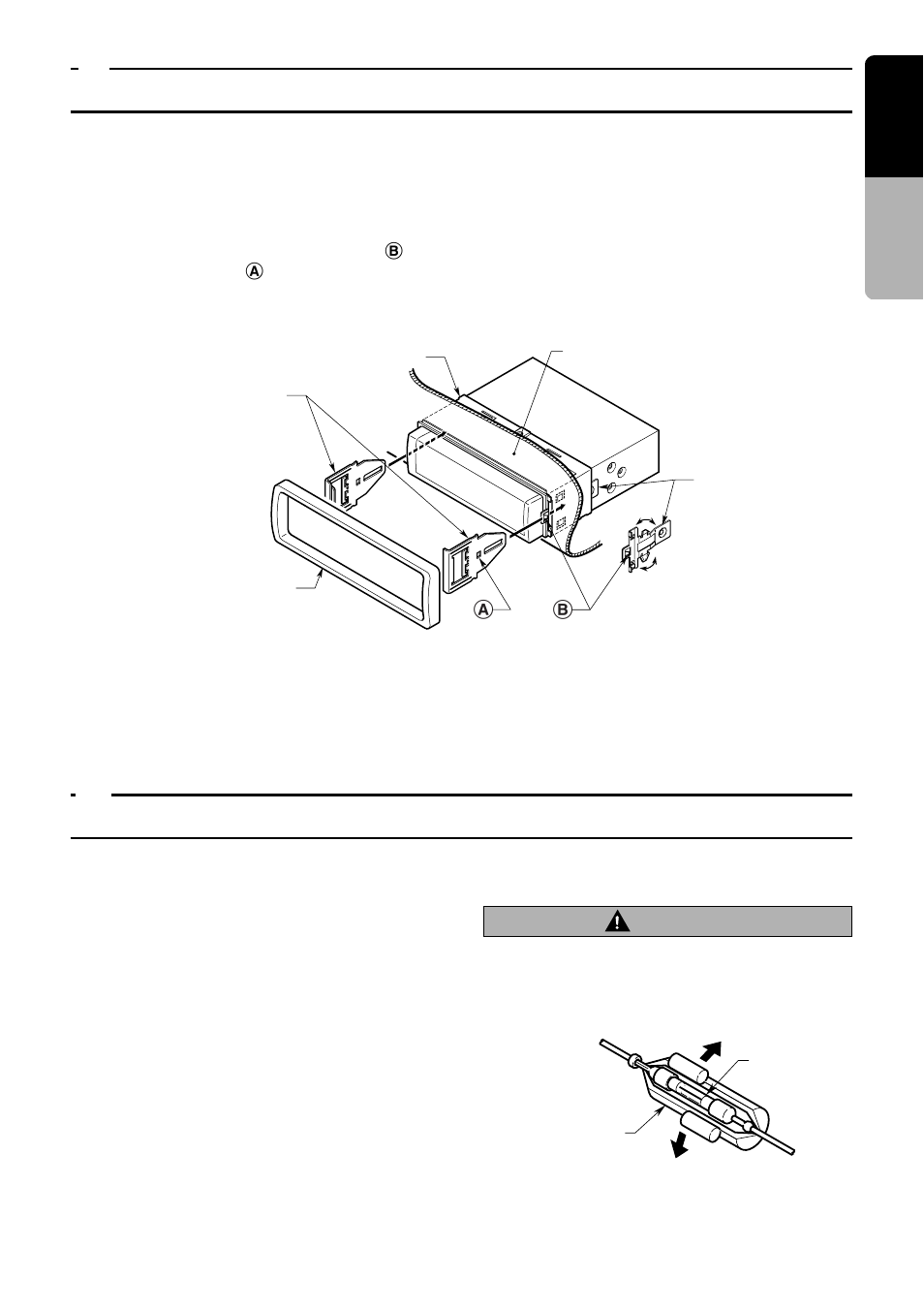 Ⓑ
Ⓐ

Ⓐ
Ⓑ